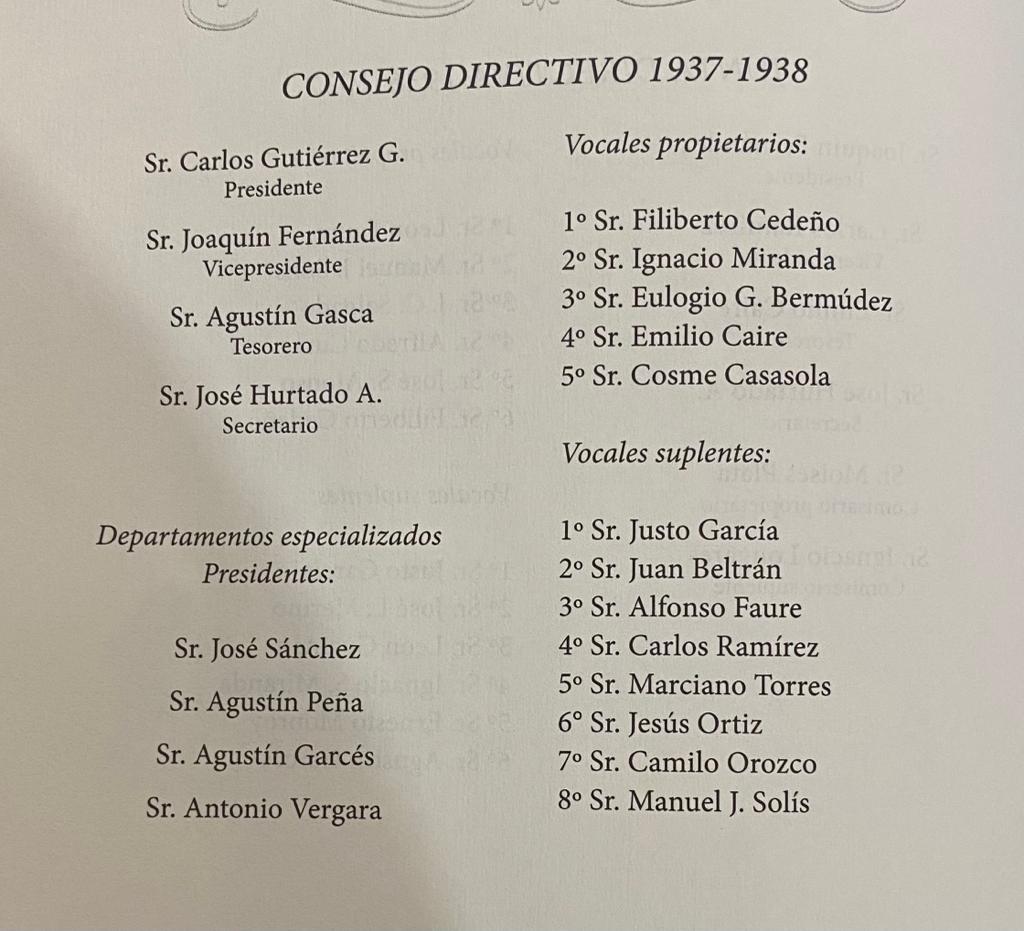 CONSEJO DIRECTIVO 1937-1938

Sr. Carlos Gutiérrez G.
Presidente

Sr. Joaquín Fernández
Vicepresidente

Sr. Agustín Gasca
Tesorero

Sr. José Hurtado A.
Secretario

Departamentos especializados
Presidentes:

Sr. José Sánchez

Sr. Agustín Peña

Sr. Agustín Garcés

Sr. Antonio Vergara

Vocales propietarios:

1° Sr. Filiberto Cedeño
2° Sr. Ignacio Miranda
3° Sr. Eulogio G. Bermúdez
4° Sr. Emilio Caire
5° Sr. Cosme Casasola

Vocales suplentes:

1° Sr. Justo García
2° Sr. Juan Beltrán
3° Sr. Alfonso Faure
4° Sr. Carlos Ramírez
5° Sr. Marciano Torres
6° Sr. Jesús Ortiz
7° Sr. Camilo Orozco
8° Sr. Manuel J. Solís